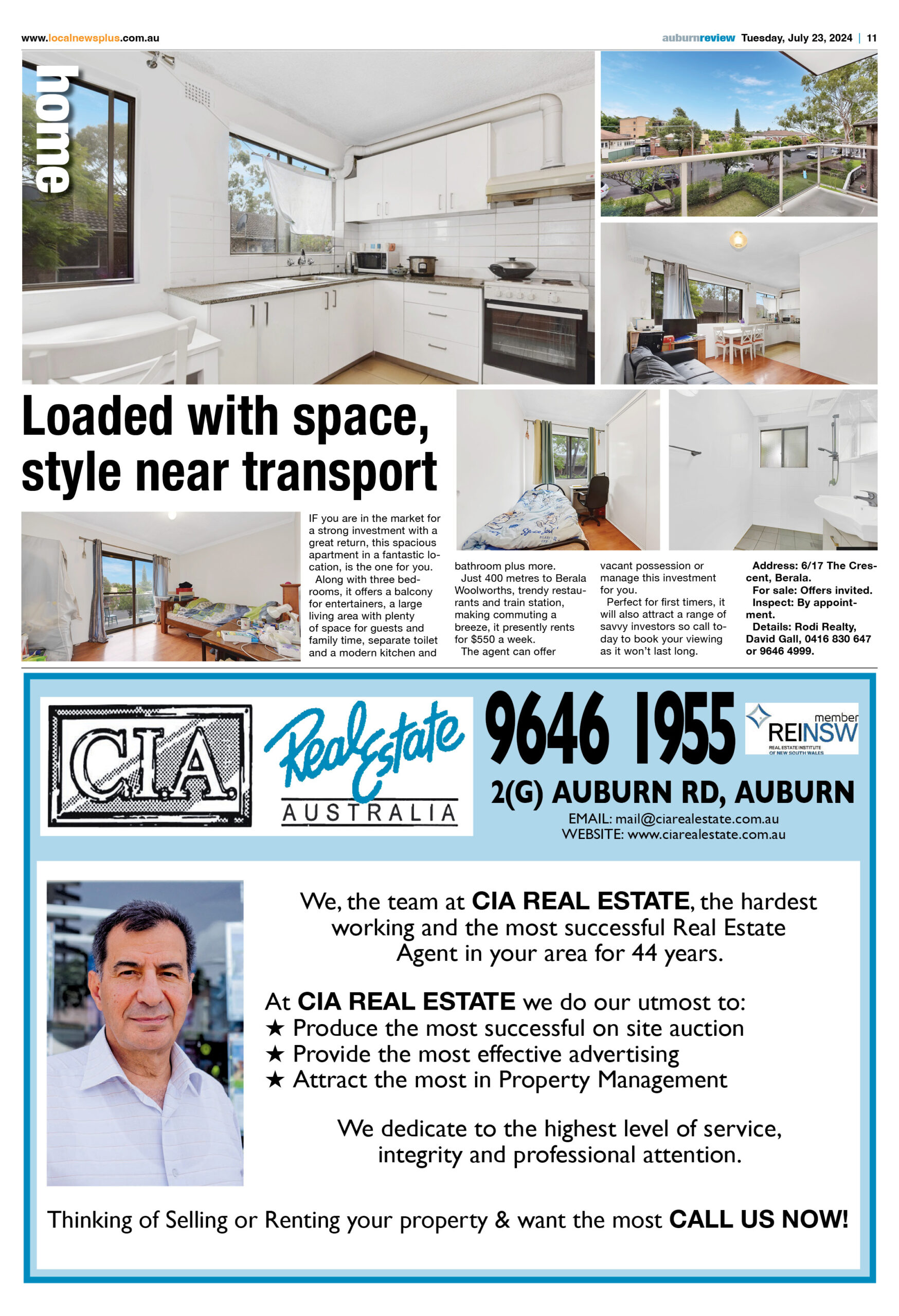 www.localnewsplus.com.au

auburnreview Tuesday, July 23, 2024 | 11

home

Loaded with space, style near transport

IF you are in the market for a strong investment with a great return, this spacious apartment in a fantastic location, is the one for you.

Along with three bedrooms, it offers a balcony for entertainers, a large living area with plenty of space for guests and family time, separate toilet and a modern kitchen and bathroom plus more.

Just 400 metres to Berala Woolworths, trendy restaurants and train station, making commuting a breeze, it presently rents for $550 a week.

The agent can offer vacant possession or manage this investment for you.

Perfect for first timers, it will also attract a range of savvy investors so call today to book your viewing as it won't last long.

Address: 6/17 The Crescent, Berala.

For sale: Offers invited.

Inspect: By appointment.

Details: Rodi Realty, David Gall, 0416 830 647 or 9646 4999.

C.I.A.

Real Estate AUSTRALIA

9646 1955

member REINSW REAL ESTATE INSTITUTE OF NEW SOUTH WALES

2(G) AUBURN RD, AUBURN

EMAIL: mail@ciarealestate.com.au
WEBSITE: www.ciarealestate.com.au

We, the team at CIA REAL ESTATE, the hardest working and the most successful Real Estate Agent in your area for 44 years.

At CIA REAL ESTATE we do our utmost to:
★ Produce the most successful on site auction
★ Provide the most effective advertising
★ Attract the most in Property Management

We dedicate to the highest level of service, integrity and professional attention.

Thinking of Selling or Renting your property & want the most CALL US NOW!